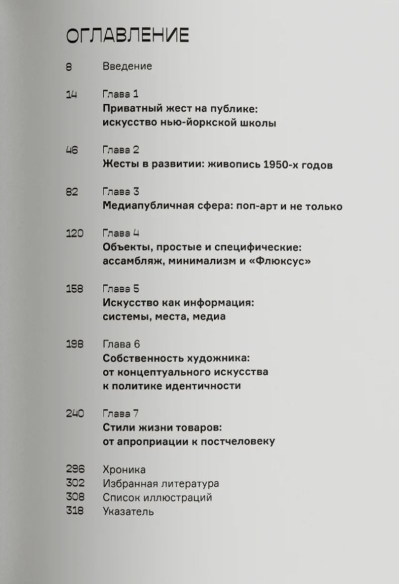 ОГЛАВЛЕНИЕ

8 Введение

14 Глава 1
Приватный жест на публике: искусство нью-йоркской школы

46 Глава 2
Жесты в развитии: живопись 1950-х годов

82 Глава 3
Медиапубличная сфера: поп-арт и не только

120 Глава 4
Объекты, простые и специфические: ассамбляж, минимализм и «Флюксус»

158 Глава 5
Искусство как информация: системы, места, медиа

198 Глава 6
Собственность художника: от концептуального искусства к политике идентичности

240 Глава 7
Стили жизни товаров: от апроприации к постчеловеку

296 Хроника
302 Избранная литература
308 Список иллюстраций
318 Указатель